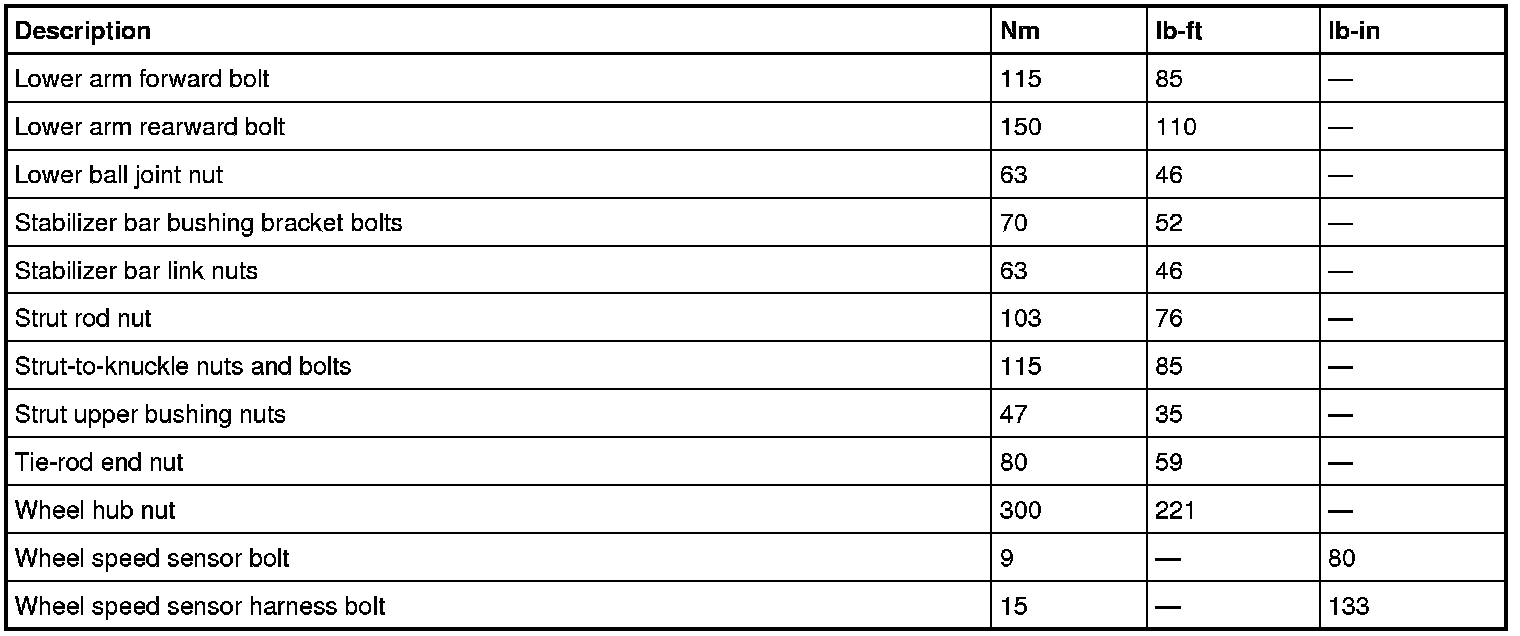 | Description | Nm | lb-ft | lb-in |
|---|---|---|---|
| Lower arm forward bolt | 115 | 85 | — |
| Lower arm rearward bolt | 150 | 110 | — |
| Lower ball joint nut | 63 | 46 | — |
| Stabilizer bar bushing bracket bolts | 70 | 52 | — |
| Stabilizer bar link nuts | 63 | 46 | — |
| Strut rod nut | 103 | 76 | — |
| Strut-to-knuckle nuts and bolts | 115 | 85 | — |
| Strut upper bushing nuts | 47 | 35 | — |
| Tie-rod end nut | 80 | 59 | — |
| Wheel hub nut | 300 | 221 | — |
| Wheel speed sensor bolt | 9 | — | 80 |
| Wheel speed sensor harness bolt | 15 | — | 133 |